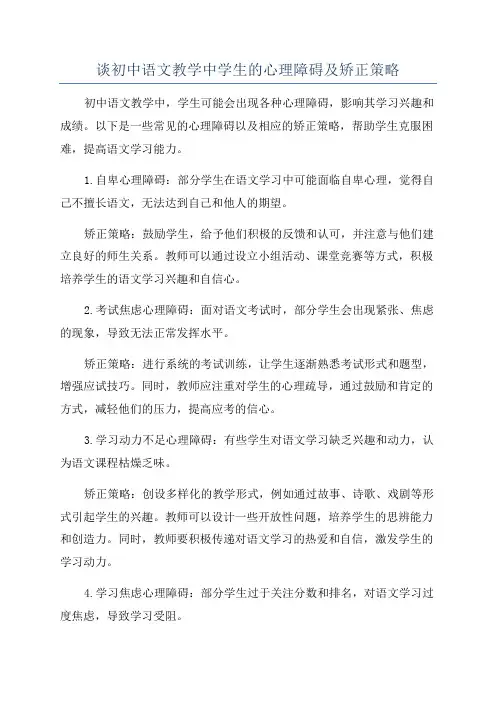 谈初中语文教学中学生的心理障碍及矫正策略

初中语文教学中，学生可能会出现各种心理障碍，影响其学习兴趣和成绩。以下是一些常见的心理障碍以及相应的矫正策略，帮助学生克服困难，提高语文学习能力。

1.自卑心理障碍：部分学生在语文学习中可能面临自卑心理，觉得自己不擅长语文，无法达到自己和他人的期望。

矫正策略：鼓励学生，给予他们积极的反馈和认可，并注意与他们建立良好的师生关系。教师可以通过设立小组活动、课堂竞赛等方式，积极培养学生的语文学习兴趣和自信心。

2.考试焦虑心理障碍：面对语文考试时，部分学生会出现紧张、焦虑的现象，导致无法正常发挥水平。

矫正策略：进行系统的考试训练，让学生逐渐熟悉考试形式和题型，增强应试技巧。同时，教师应注重对学生的心理疏导，通过鼓励和肯定的方式，减轻他们的压力，提高应考的信心。

3.学习动力不足心理障碍：有些学生对语文学习缺乏兴趣和动力，认为语文课程枯燥乏味。

矫正策略：创设多样化的教学形式，例如通过故事、诗歌、戏剧等形式引起学生的兴趣。教师可以设计一些开放性问题，培养学生的思辨能力和创造力。同时，教师要积极传递对语文学习的热爱和自信，激发学生的学习动力。

4.学习焦虑心理障碍：部分学生过于关注分数和排名，对语文学习过度焦虑，导致学习受阻。